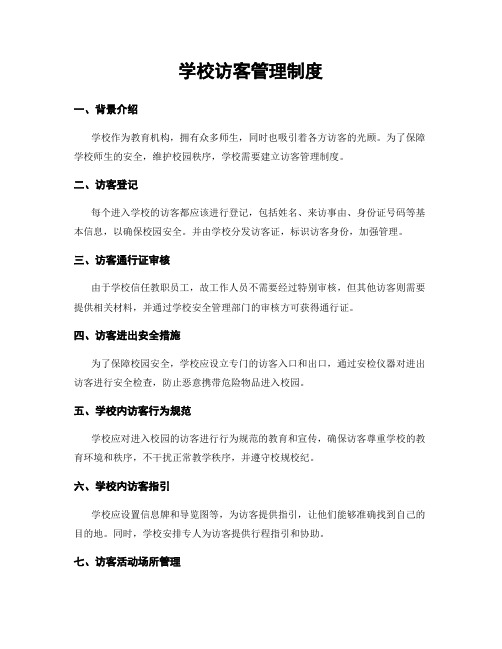 学校访客管理制度

一、背景介绍

学校作为教育机构，拥有众多师生，同时也吸引着各方访客的光顾。为了保障学校师生的安全，维护校园秩序，学校需要建立访客管理制度。

二、访客登记

每个进入学校的访客都应该进行登记，包括姓名、来访事由、身份证号码等基本信息，以确保校园安全。并由学校分发访客证，标识访客身份，加强管理。

三、访客通行证审核

由于学校信任教职员工，故工作人员不需要经过特别审核，但其他访客则需要提供相关材料，并通过学校安全管理部门的审核方可获得通行证。

四、访客进出安全措施

为了保障校园安全，学校应设立专门的访客入口和出口，通过安检仪器对进出访客进行安全检查，防止恶意携带危险物品进入校园。

五、学校内访客行为规范

学校应对进入校园的访客进行行为规范的教育和宣传，确保访客尊重学校的教育环境和秩序，不干扰正常教学秩序，并遵守校规校纪。

六、学校内访客指引

学校应设置信息牌和导览图等，为访客提供指引，让他们能够准确找到自己的目的地。同时，学校安排专人为访客提供行程指引和协助。

七、访客活动场所管理